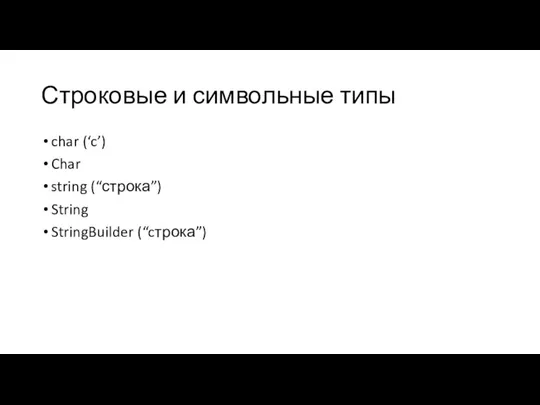 Строковые и символьные типы

• char (‘c’)
• Char
• string (“строка”)
• String
• StringBuilder (“строка”)